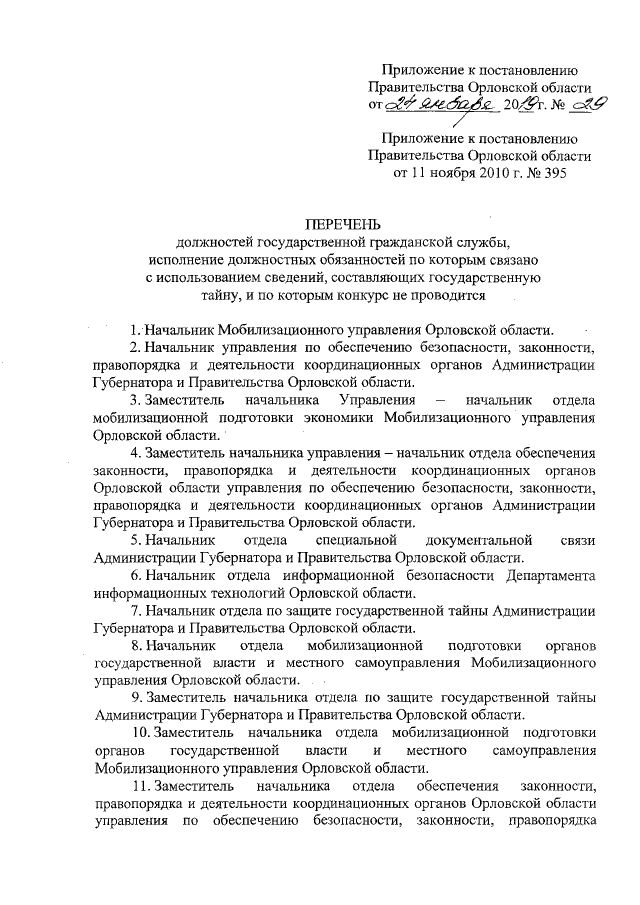 Приложение к постановлению Правительства Орловской области от 24 января 2019 г. № 29

Приложение к постановлению Правительства Орловской области от 11 ноября 2010 г. № 395

ПЕРЕЧЕНЬ
должностей государственной гражданской службы, исполнение должностных обязанностей по которым связано с использованием сведений, составляющих государственную тайну, и по которым конкурс не проводится

1. Начальник Мобилизационного управления Орловской области.

2. Начальник управления по обеспечению безопасности, законности, правопорядка и деятельности координационных органов Администрации Губернатора и Правительства Орловской области.

3. Заместитель начальника Управления – начальник отдела мобилизационной подготовки экономики Мобилизационного управления Орловской области.

4. Заместитель начальника управления – начальник отдела обеспечения законности, правопорядка и деятельности координационных органов Орловской области управления по обеспечению безопасности, законности, правопорядка и деятельности координационных органов Администрации Губернатора и Правительства Орловской области.

5. Начальник отдела специальной документальной связи Администрации Губернатора и Правительства Орловской области.

6. Начальник отдела информационной безопасности Департамента информационных технологий Орловской области.

7. Начальник отдела по защите государственной тайны Администрации Губернатора и Правительства Орловской области.

8. Начальник отдела мобилизационной подготовки органов государственной власти и местного самоуправления Мобилизационного управления Орловской области.

9. Заместитель начальника отдела по защите государственной тайны Администрации Губернатора и Правительства Орловской области.

10. Заместитель начальника отдела мобилизационной подготовки органов государственной власти и местного самоуправления Мобилизационного управления Орловской области.

11. Заместитель начальника отдела обеспечения законности, правопорядка и деятельности координационных органов Орловской области управления по обеспечению безопасности, законности, правопорядка